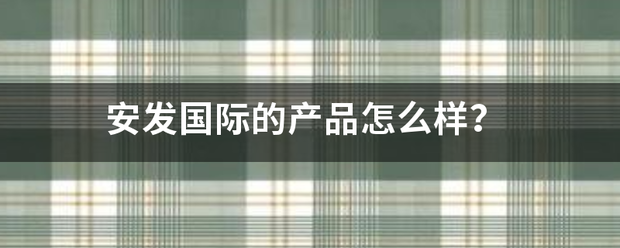 安发国际的产品怎么样?